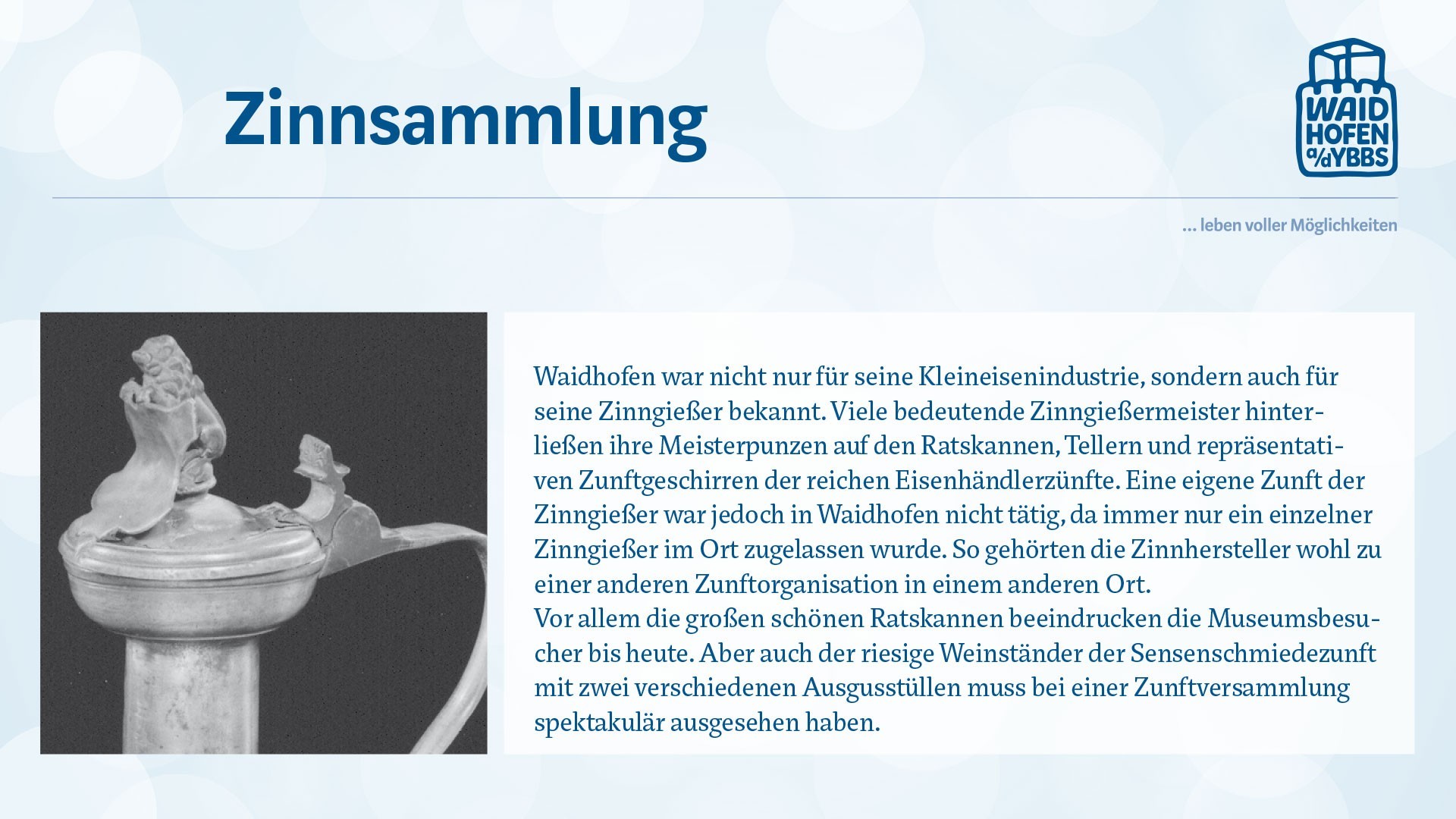 Zinnsammlung

WAID
HOFEN
a/d YBBS

... leben voller Möglichkeiten

Waidhofen war nicht nur für seine Kleineisenindustrie, sondern auch für seine Zinngießer bekannt. Viele bedeutende Zinngießermeister hinterließen ihre Meisterpunzen auf den Ratskannen, Tellern und repräsentativen Zunftgeschirren der reichen Eisenhändlerzünfte. Eine eigene Zunft der Zinngießer war jedoch in Waidhofen nicht tätig, da immer nur ein einzelner Zinngießer im Ort zugelassen wurde. So gehörten die Zinnhersteller wohl zu einer anderen Zunftorganisation in einem anderen Ort.
Vor allem die großen schönen Ratskannen beeindrucken die Museumsbesucher bis heute. Aber auch der riesige Weinständer der Sensenschmiedezunft mit zwei verschiedenen Ausgusstüllen muss bei einer Zunftversammlung spektakulär ausgesehen haben.